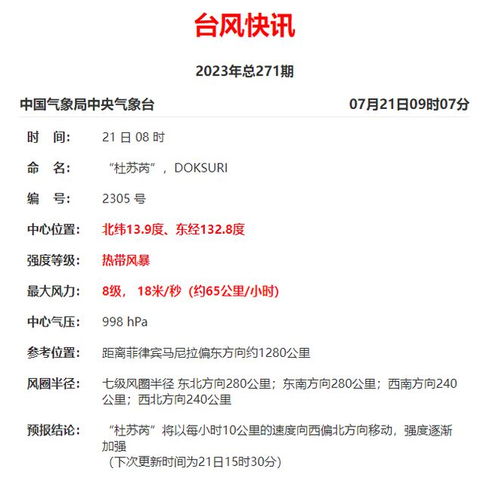 台风快讯

2023年总271期

中国气象局中央气象台 07月21日09时07分

时 间: 21 日 08 时

命 名: “杜苏芮”，DOKSURI

编 号: 2305 号

中心位置: 北纬13.9度、东经132.8度

强度等级: 热带风暴

最大风力: 8级， 18米/秒（约65公里/小时）

中心气压: 998 hPa

参考位置: 距离菲律宾马尼拉偏东方向约1280公里

风圈半径: 七级风圈半径 东北方向280公里；东南方向280公里；西南方向240公里；西北方向240公里

预报结论: “杜苏芮”将以每小时10公里的速度向西偏北方向移动，强度逐渐加强
（下次更新时间为21日15时30分）